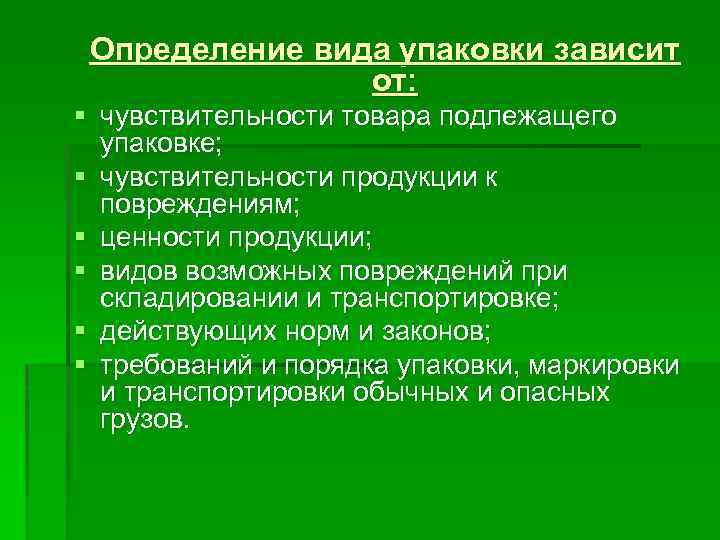 Определение вида упаковки зависит от:

- чувствительности товара подлежащего упаковке;
- чувствительности продукции к повреждениям;
- ценности продукции;
- видов возможных повреждений при складировании и транспортировке;
- действующих норм и законов;
- требований и порядка упаковки, маркировки и транспортировки обычных и опасных грузов.